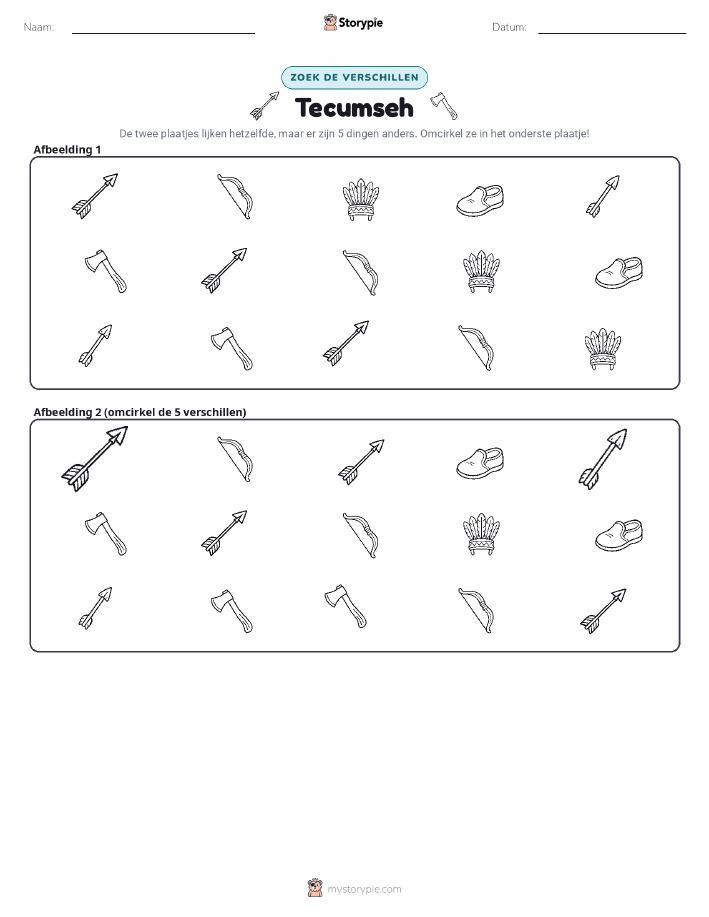 Naam: ____ Storypie Datum: ____

ZOEK DE VERSCHILLEN

Tecumseh

De twee plaatjes lijken hetzelfde, maar er zijn 5 dingen anders. Omcirkel ze in het onderste plaatje!

Afbeelding 1

Afbeelding 2 (omcirkel de 5 verschillen)

mystorypie.com